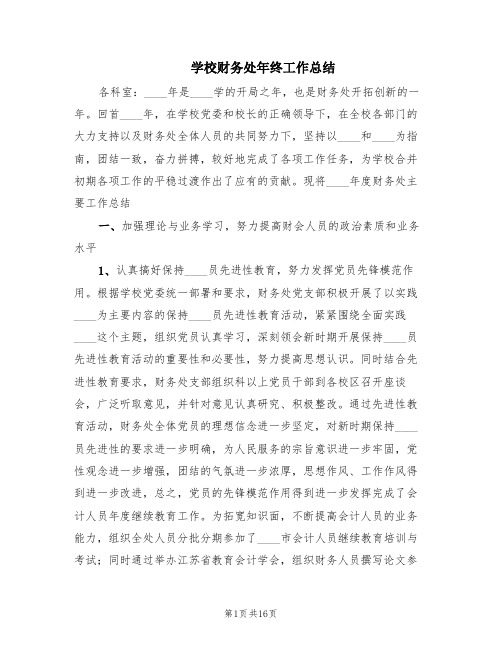 学校财务处年终工作总结

各科室：____年是____学的开局之年，也是财务处开拓创新的一年。回首____年，在学校党委和校长的正确领导下，在全校各部门的大力支持以及财务处全体人员的共同努力下，坚持以____和____为指南，团结一致，奋力拼搏，较好地完成了各项工作任务，为学校合并初期各项工作的平稳过渡作出了应有的贡献。现将____年度财务处主要工作总结

一、加强理论与业务学习，努力提高财会人员的政治素质和业务水平

1、认真搞好保持____员先进性教育，努力发挥党员先锋模范作用。根据学校党委统一部署和要求，财务处党支部积极开展了以实践____为主要内容的保持____员先进性教育活动，紧紧围绕全面实践____这个主题，组织党员认真学习，深刻领会新时期开展保持____员先进性教育活动的重要性和必要性，努力提高思想认识。同时结合先进性教育要求，财务处支部组织科以上党员干部到各校区召开座谈会，广泛听取意见，并针对意见认真研究、积极整改。通过先进性教育活动，财务处全体党员的理想信念进一步坚定，对新时期保持____员先进性的要求进一步明确，为人民服务的宗旨意识进一步牢固，党性观念进一步增强，团结的气氛进一步浓厚，思想作风、工作作风得到进一步改进，总之，党员的先锋模范作用得到进一步发挥完成了会计人员年度继续教育工作。为拓宽知识面，不断提高会计人员的业务能力，组织全处人员分批分期参加了____市会计人员继续教育培训与考试；同时通过举办江苏省教育会计学会，组织财务人员撰写论文参

第1页 共16页